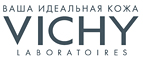 ВАША ИДЕАЛЬНАЯ КОЖА
VICHY
LABORATOIRES